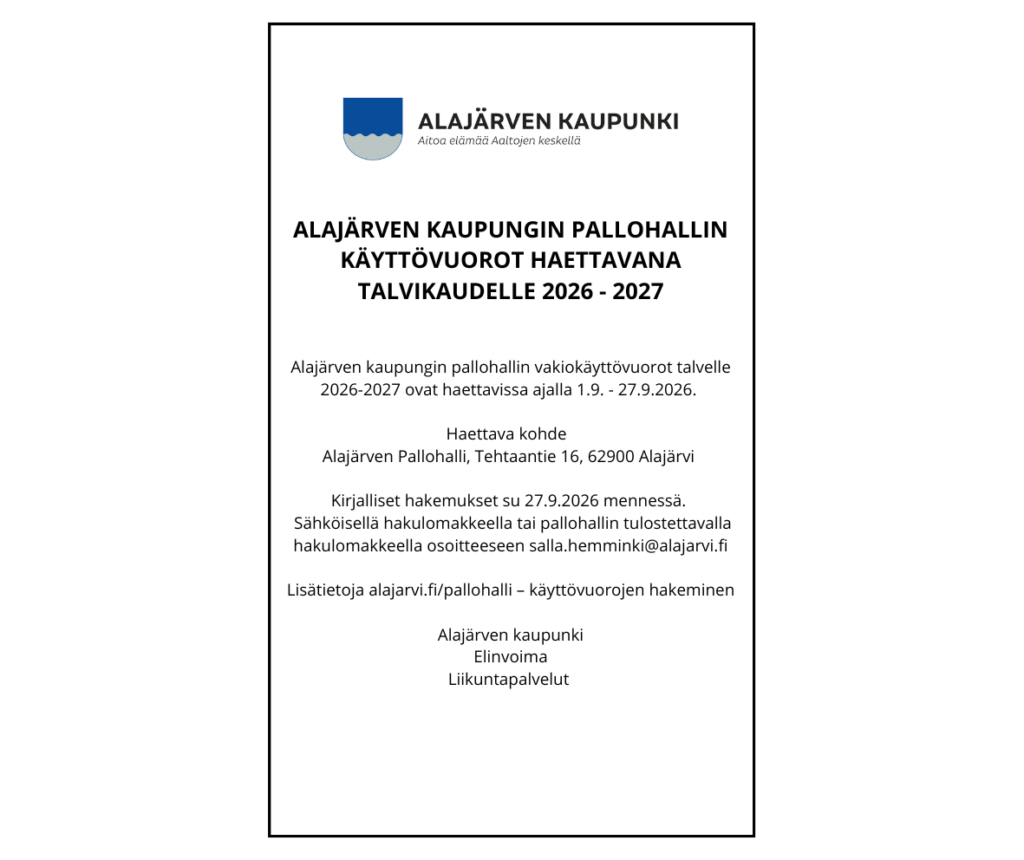 ALAJÄRVEN KAUPUNKI
Aitoa elämää Aaltojen keskellä

ALAJÄRVEN KAUPUNGIN PALLOHALLIN KÄYTTÖVUOROT HAETTAVANA TALVIKAUDELLE 2026 - 2027

Alajärven kaupungin pallohallin vakiokäyttövuorot talvelle 2026-2027 ovat haettavissa ajalla 1.9. - 27.9.2026.

Haettava kohde
Alajärven Pallohalli, Tehtaantie 16, 62900 Alajärvi

Kirjalliset hakemukset su 27.9.2026 mennessä. Sähköisellä hakulomakkeella tai pallohallin tulostettavalla hakulomakkeella osoitteeseen salla.hemminki@alajarvi.fi

Lisätietoja alajarvi.fi/pallohalli – käyttövuorojen hakeminen

Alajärven kaupunki
Elinvoima
Liikuntapalvelut